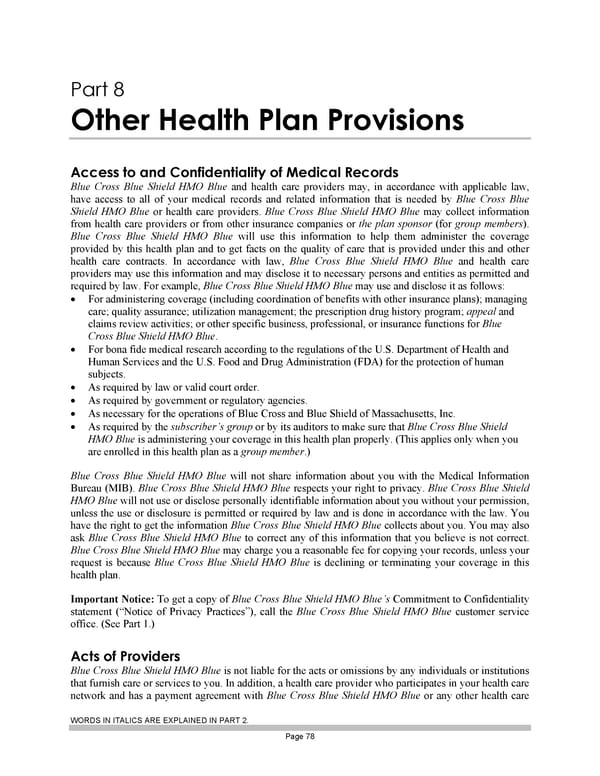 Part 8
Other Health Plan Provisions

Access to and Confidentiality of Medical Records
Blue Cross Blue Shield HMO Blue and health care providers may, in accordance with applicable law, have access to all of your medical records and related information that is needed by Blue Cross Blue Shield HMO Blue or health care providers. Blue Cross Blue Shield HMO Blue may collect information from health care providers or from other insurance companies or the plan sponsor (for group members). Blue Cross Blue Shield HMO Blue will use this information to help them administer the coverage provided by this health plan and to get facts on the quality of care that is provided under this and other health care contracts. In accordance with law, Blue Cross Blue Shield HMO Blue and health care providers may use this information and may disclose it to necessary persons and entities as permitted and required by law. For example, Blue Cross Blue Shield HMO Blue may use and disclose it as follows:
• For administering coverage (including coordination of benefits with other insurance plans); managing care; quality assurance; utilization management; the prescription drug history program; appeal and claims review activities; or other specific business, professional, or insurance functions for Blue Cross Blue Shield HMO Blue.
• For bona fide medical research according to the regulations of the U.S. Department of Health and Human Services and the U.S. Food and Drug Administration (FDA) for the protection of human subjects.
• As required by law or valid court order.
• As required by government or regulatory agencies.
• As necessary for the operations of Blue Cross and Blue Shield of Massachusetts, Inc.
• As required by the subscriber's group or by its auditors to make sure that Blue Cross Blue Shield HMO Blue is administering your coverage in this health plan properly. (This applies only when you are enrolled in this health plan as a group member.)

Blue Cross Blue Shield HMO Blue will not share information about you with the Medical Information Bureau (MIB). Blue Cross Blue Shield HMO Blue respects your right to privacy. Blue Cross Blue Shield HMO Blue will not use or disclose personally identifiable information about you without your permission, unless the use or disclosure is permitted or required by law and is done in accordance with the law. You have the right to get the information Blue Cross Blue Shield HMO Blue collects about you. You may also ask Blue Cross Blue Shield HMO Blue to correct any of this information that you believe is not correct. Blue Cross Blue Shield HMO Blue may charge you a reasonable fee for copying your records, unless your request is because Blue Cross Blue Shield HMO Blue is declining or terminating your coverage in this health plan.

Important Notice: To get a copy of Blue Cross Blue Shield HMO Blue's Commitment to Confidentiality statement ("Notice of Privacy Practices"), call the Blue Cross Blue Shield HMO Blue customer service office. (See Part 1.)

Acts of Providers
Blue Cross Blue Shield HMO Blue is not liable for the acts or omissions by any individuals or institutions that furnish care or services to you. In addition, a health care provider who participates in your health care network and has a payment agreement with Blue Cross Blue Shield HMO Blue or any other health care

WORDS IN ITALICS ARE EXPLAINED IN PART 2.

Page 78